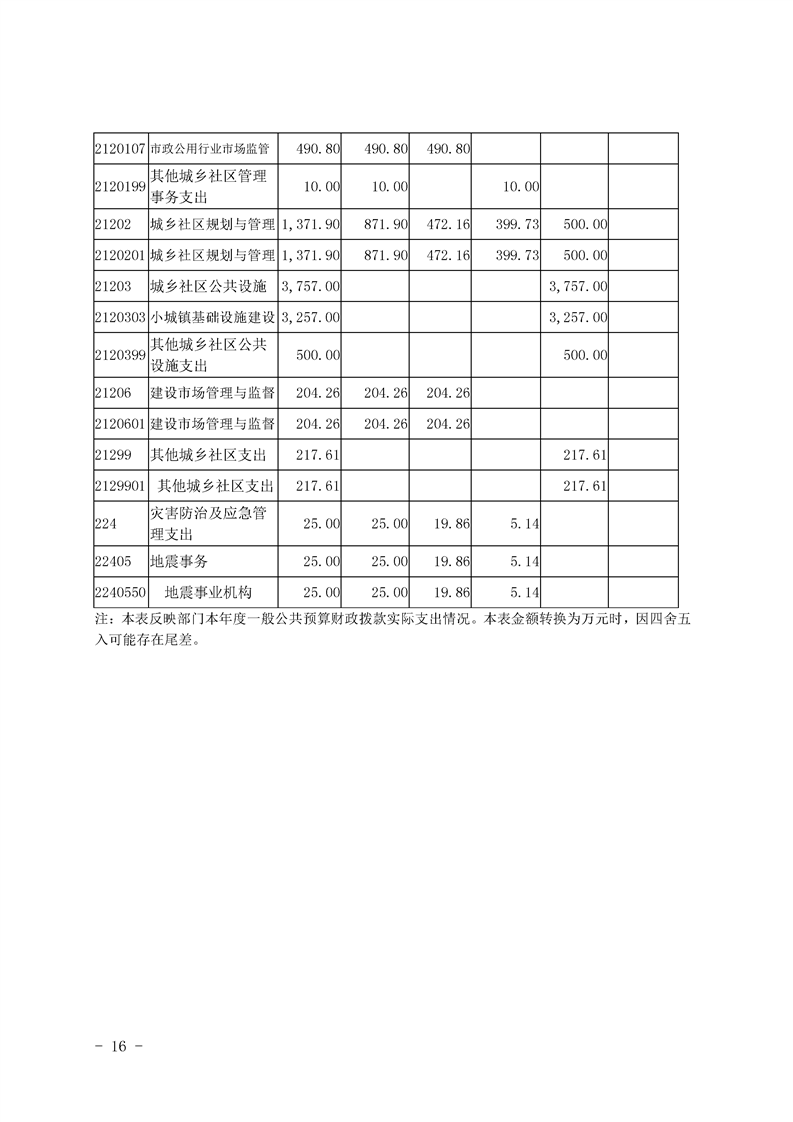 | 2120107 | 市政公用行业市场监管 | 490.80 | 490.80 | 490.80 | | | |
|---|---|---|---|---|---|---|---|
| 2120199 | 其他城乡社区管理事务支出 | 10.00 | 10.00 | | 10.00 | | |
| 21202 | 城乡社区规划与管理 | 1,371.90 | 871.90 | 472.16 | 399.73 | 500.00 | |
| 2120201 | 城乡社区规划与管理 | 1,371.90 | 871.90 | 472.16 | 399.73 | 500.00 | |
| 21203 | 城乡社区公共设施 | 3,757.00 | | | | 3,757.00 | |
| 2120303 | 小城镇基础设施建设 | 3,257.00 | | | | 3,257.00 | |
| 2120399 | 其他城乡社区公共设施支出 | 500.00 | | | | 500.00 | |
| 21206 | 建设市场管理与监督 | 204.26 | 204.26 | 204.26 | | | |
| 2120601 | 建设市场管理与监督 | 204.26 | 204.26 | 204.26 | | | |
| 21299 | 其他城乡社区支出 | 217.61 | | | | 217.61 | |
| 2129901 | 其他城乡社区支出 | 217.61 | | | | 217.61 | |
| 224 | 灾害防治及应急管理支出 | 25.00 | 25.00 | 19.86 | 5.14 | | |
| 22405 | 地震事务 | 25.00 | 25.00 | 19.86 | 5.14 | | |
| 2240550 | 地震事业机构 | 25.00 | 25.00 | 19.86 | 5.14 | | |

注：本表反映部门本年度一般公共预算财政拨款实际支出情况。本表金额转换为万元时，因四舍五入可能存在尾差。

- 16 -